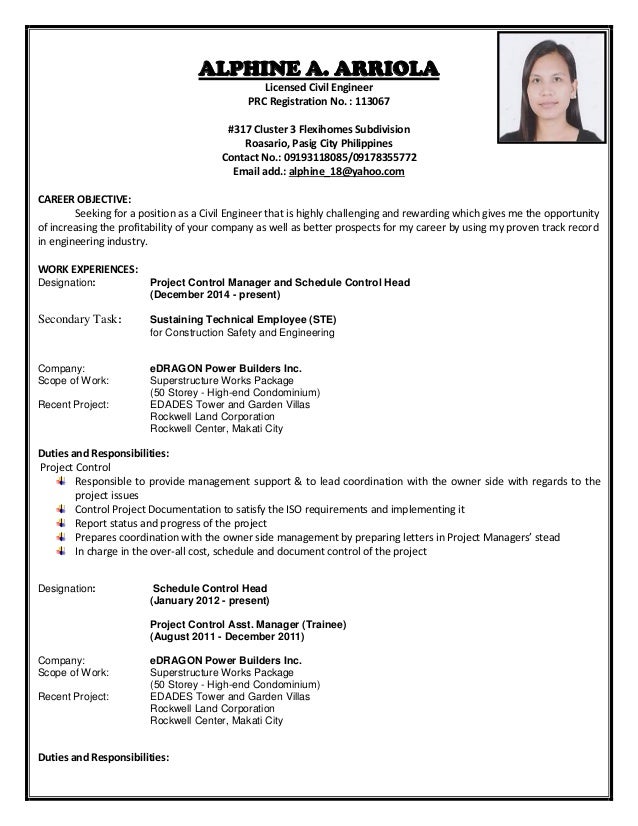 ALPHINE A. ARRIOLA
Licensed Civil Engineer
PRC Registration No. : 113067

#317 Cluster 3 Flexihomes Subdivision
Roasario, Pasig City Philippines
Contact No.: 09193118085/09178355772
Email add.: alphine_18@yahoo.com

CAREER OBJECTIVE:
Seeking for a position as a Civil Engineer that is highly challenging and rewarding which gives me the opportunity of increasing the profitability of your company as well as better prospects for my career by using my proven track record in engineering industry.

WORK EXPERIENCES:
Designation: Project Control Manager and Schedule Control Head (December 2014 - present)

Secondary Task: Sustaining Technical Employee (STE) for Construction Safety and Engineering

Company: eDRAGON Power Builders Inc.
Scope of Work: Superstructure Works Package (50 Storey - High-end Condominium)
Recent Project: EDADES Tower and Garden Villas
Rockwell Land Corporation
Rockwell Center, Makati City

Duties and Responsibilities:
Project Control
Responsible to provide management support & to lead coordination with the owner side with regards to the project issues
Control Project Documentation to satisfy the ISO requirements and implementing it
Report status and progress of the project
Prepares coordination with the owner side management by preparing letters in Project Managers' stead
In charge in the over-all cost, schedule and document control of the project

Designation: Schedule Control Head (January 2012 - present)

Project Control Asst. Manager (Trainee) (August 2011 - December 2011)

Company: eDRAGON Power Builders Inc.
Scope of Work: Superstructure Works Package (50 Storey - High-end Condominium)
Recent Project: EDADES Tower and Garden Villas
Rockwell Land Corporation
Rockwell Center, Makati City

Duties and Responsibilities: